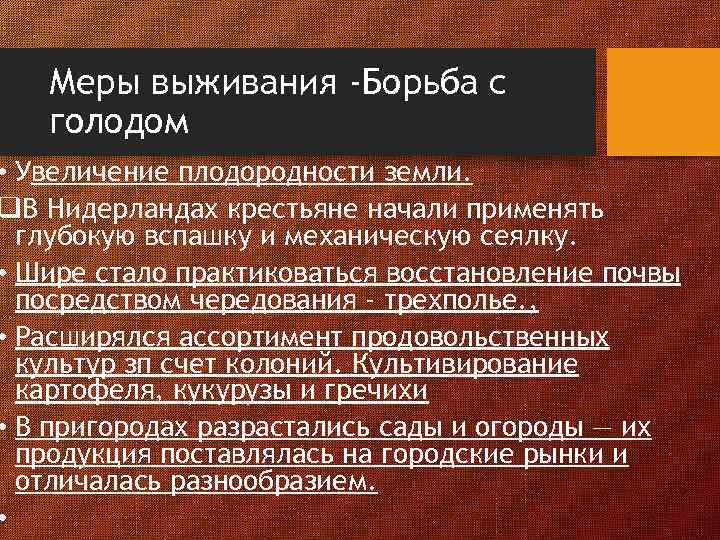 Меры выживания -Борьба с голодом

• Увеличение плодородности земли.

❑В Нидерландах крестьяне начали применять глубокую вспашку и механическую сеялку.

• Шире стало практиковаться восстановление почвы посредством чередования - трехполье.,

• Расширялся ассортимент продовольственных культур зп счет колоний. Культивирование картофеля, кукурузы и гречихи

• В пригородах разрастались сады и огороды — их продукция поставлялась на городские рынки и отличалась разнообразием.

•